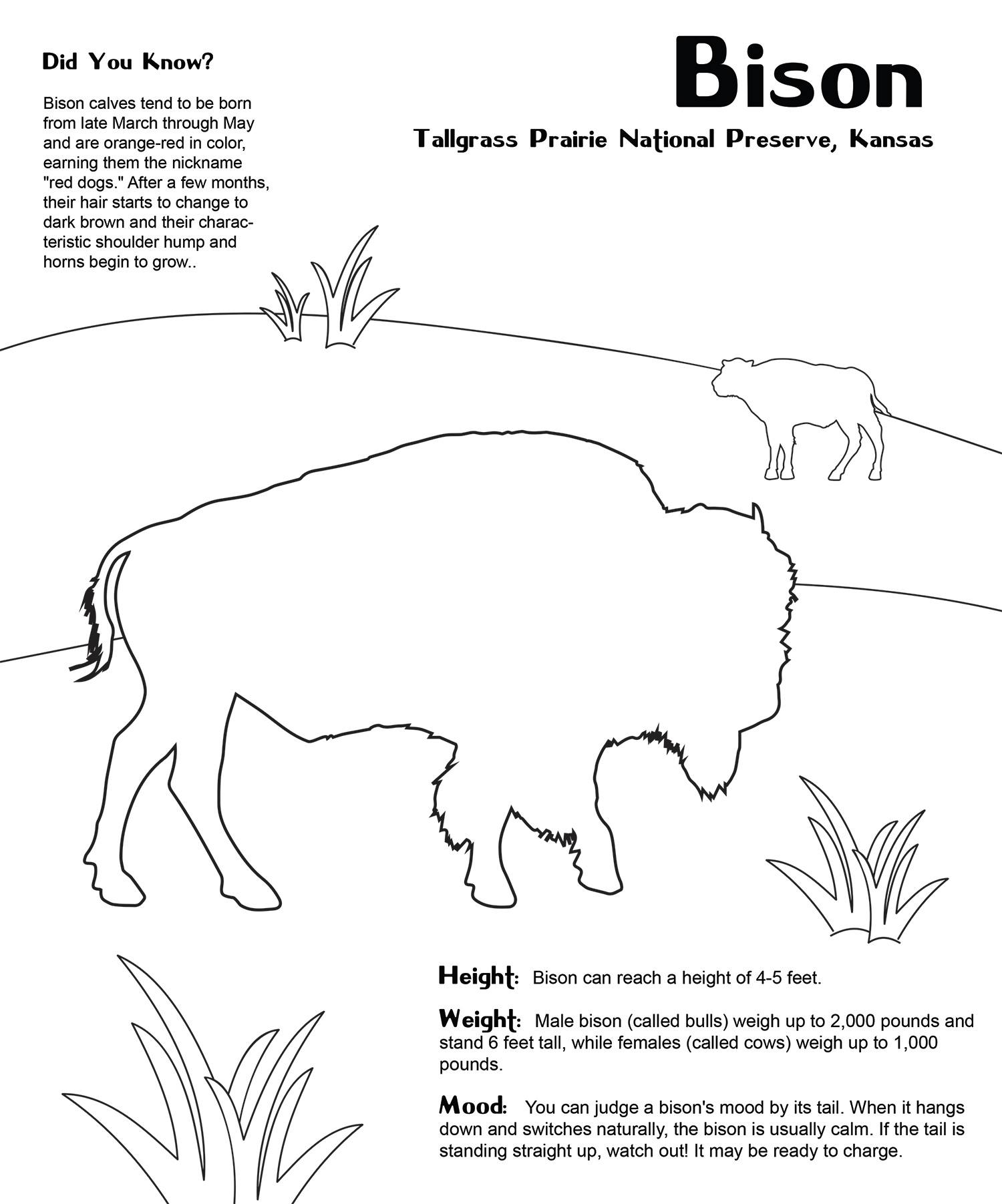 Did You Know?

Bison calves tend to be born from late March through May and are orange-red in color, earning them the nickname "red dogs." After a few months, their hair starts to change to dark brown and their characteristic shoulder hump and horns begin to grow..

Bison

Tallgrass Prairie National Preserve, Kansas

Height: Bison can reach a height of 4-5 feet.

Weight: Male bison (called bulls) weigh up to 2,000 pounds and stand 6 feet tall, while females (called cows) weigh up to 1,000 pounds.

Mood: You can judge a bison's mood by its tail. When it hangs down and switches naturally, the bison is usually calm. If the tail is standing straight up, watch out! It may be ready to charge.